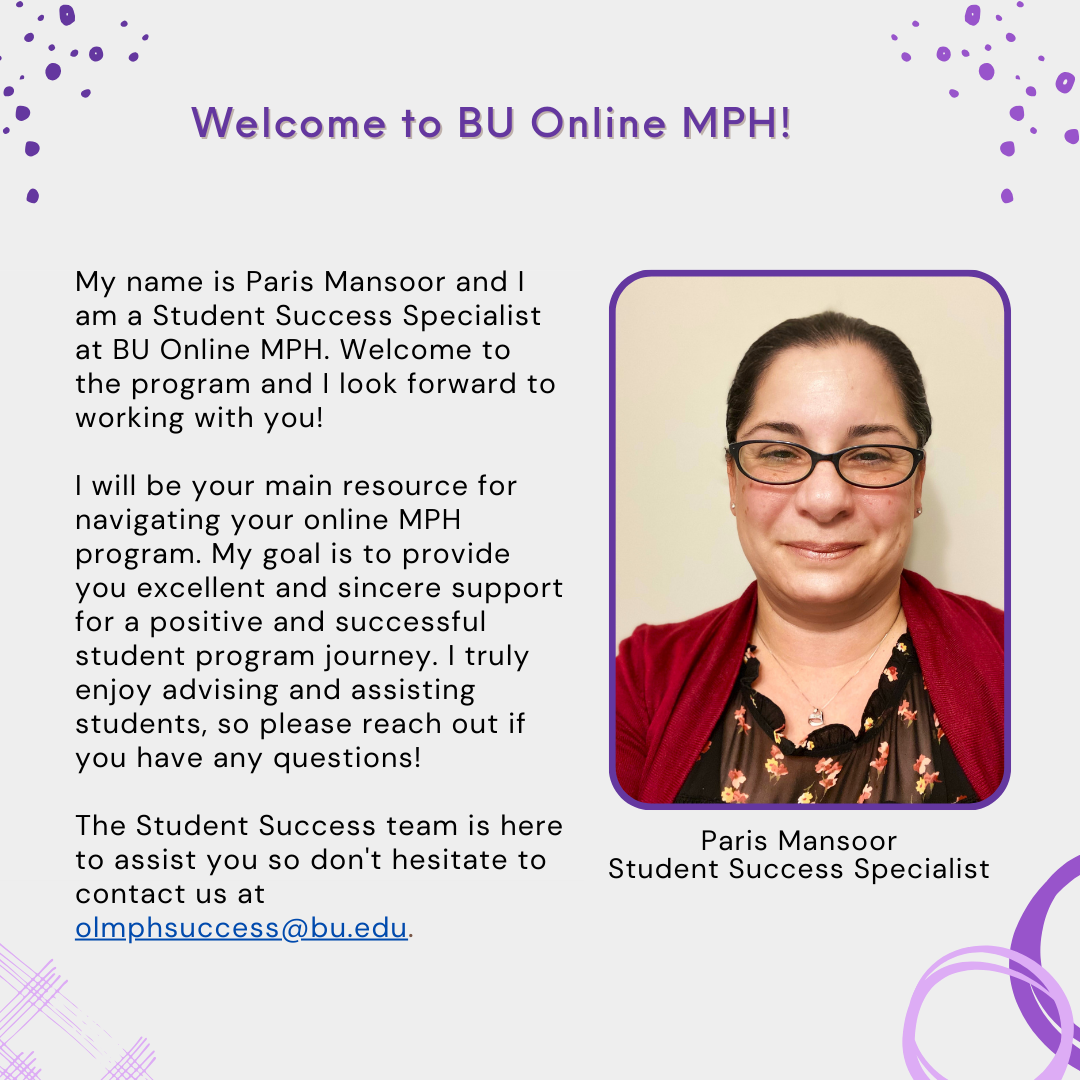 Welcome to BU Online MPH!

My name is Paris Mansoor and I am a Student Success Specialist at BU Online MPH. Welcome to the program and I look forward to working with you!

I will be your main resource for navigating your online MPH program. My goal is to provide you excellent and sincere support for a positive and successful student program journey. I truly enjoy advising and assisting students, so please reach out if you have any questions!

The Student Success team is here to assist you so don't hesitate to contact us at olmphsuccess@bu.edu.

Paris Mansoor
Student Success Specialist